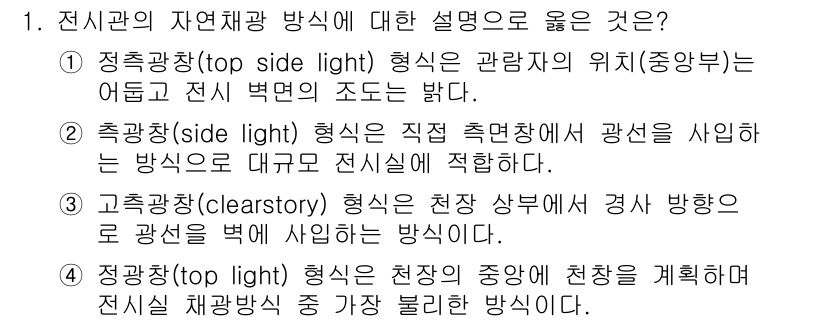 1. 전시관의 자연채광 방식에 대한 설명으로 옳은 것은?

① 정측광창(top side light) 형식은 관람자의 위치(중앙부)는 어둡고 전시 벽면의 조도는 밝다.

② 측광창(side light) 형식은 직접 측면창에서 광선을 사입하는 방식으로 대규모 전시실에 적합하다.

③ 고측광창(clearstory) 형식은 천장 상부에서 경사 방향으로 광선을 벽에 사입하는 방식이다.

④ 정광창(top light) 형식은 천장의 중앙에 천창을 계획하며 전시실 채광방식 중 가장 불리한 방식이다.